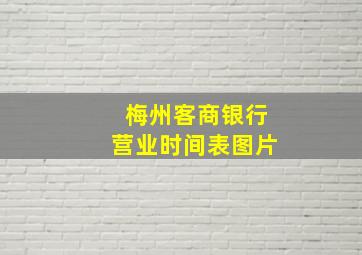 梅州客商银行
营业时间表图片